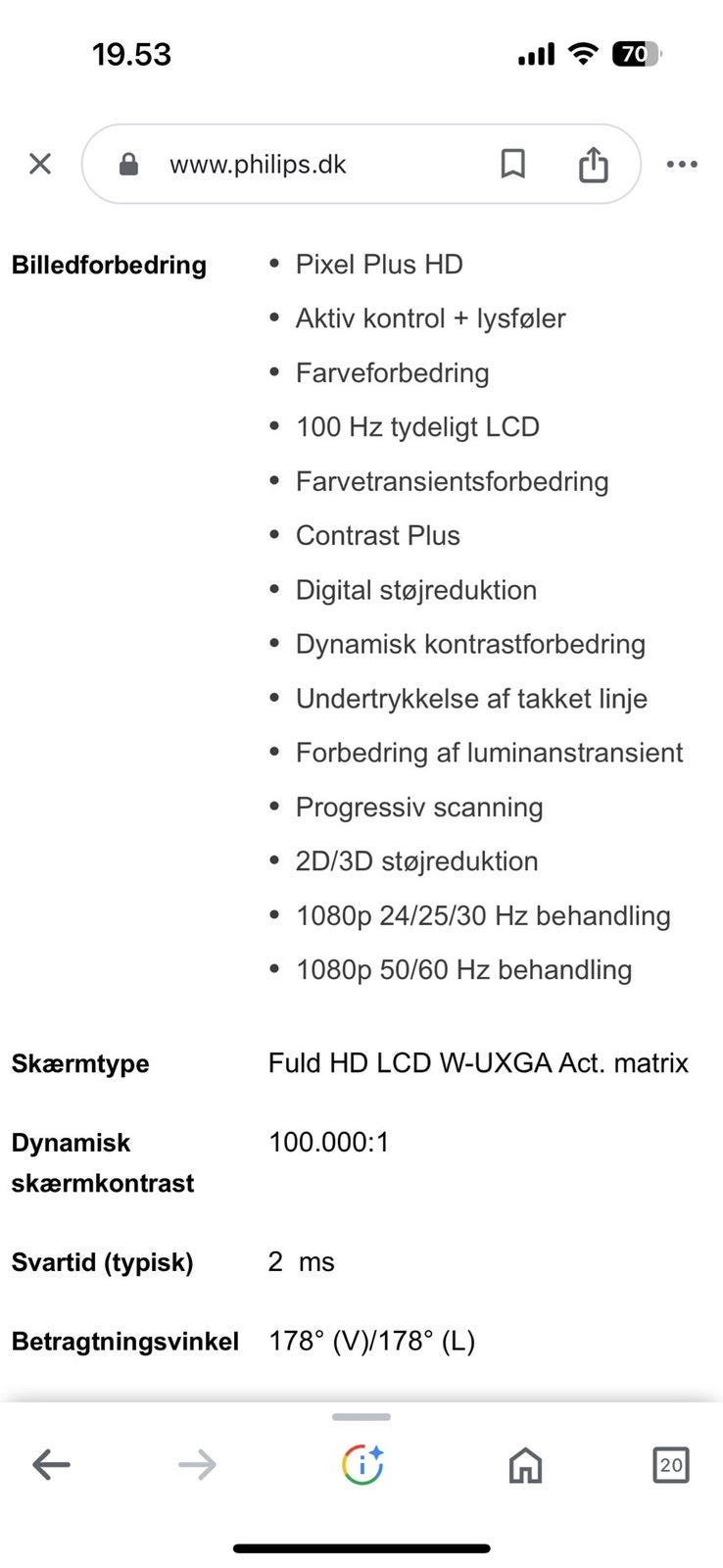 19.53

70

www.philips.dk

Billedforbedring
- Pixel Plus HD
- Aktiv kontrol + lysføler
- Farveforbedring
- 100 Hz tydeligt LCD
- Farvetransientsforbedring
- Contrast Plus
- Digital støjreduktion
- Dynamisk kontrastforbedring
- Undertrykkelse af takket linje
- Forbedring af luminanstransient
- Progressiv scanning
- 2D/3D støjreduktion
- 1080p 24/25/30 Hz behandling
- 1080p 50/60 Hz behandling

Skærmtype
Fuld HD LCD W-UXGA Act. matrix

Dynamisk skærmkontrast
100.000:1

Svartid (typisk)
2 ms

Betragtningsvinkel
178° (V)/178° (L)

20